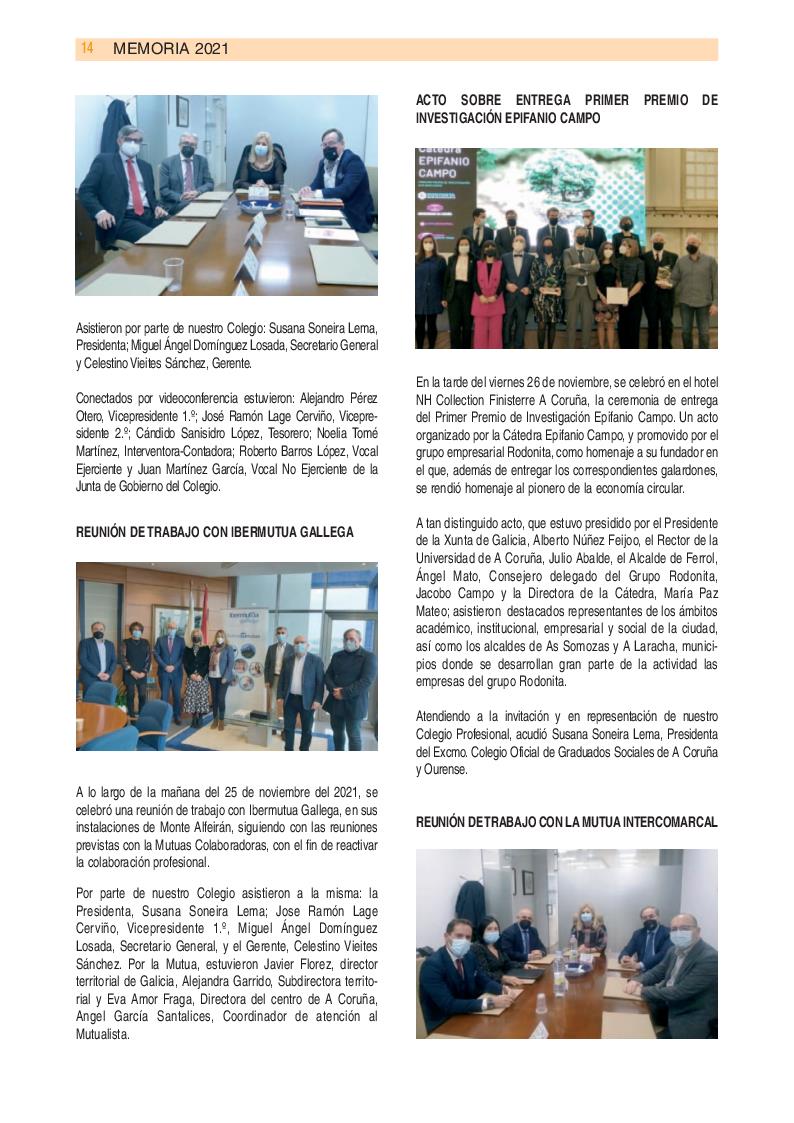 14 MEMORIA 2021

Asistieron por parte de nuestro Colegio: Susana Soneira Lema, Presidenta; Miguel Ángel Domínguez Losada, Secretario General y Celestino Vieites Sánchez, Gerente.

Conectados por videoconferencia estuvieron: Alejandro Pérez Otero, Vicepresidente 1.º; José Ramón Lage Cerviño, Vicepresidente 2.º; Cándido Sanisidro López, Tesorero; Noelia Tomé Martínez, Interventora-Contadora; Roberto Barros López, Vocal Ejerciente y Juan Martínez García, Vocal No Ejerciente de la Junta de Gobierno del Colegio.

REUNIÓN DE TRABAJO CON IBERMUTUA GALLEGA

A lo largo de la mañana del 25 de noviembre del 2021, se celebró una reunión de trabajo con Ibermutua Gallega, en sus instalaciones de Monte Alfeirán, siguiendo con las reuniones previstas con la Mutuas Colaboradoras, con el fin de reactivar la colaboración profesional.

Por parte de nuestro Colegio asistieron a la misma: la Presidenta, Susana Soneira Lema; Jose Ramón Lage Cerviño, Vicepresidente 1.º, Miguel Ángel Domínguez Losada, Secretario General, y el Gerente, Celestino Vieites Sánchez. Por la Mutua, estuvieron Javier Florez, director territorial de Galicia, Alejandra Garrido, Subdirectora territorial y Eva Amor Fraga, Directora del centro de A Coruña, Angel García Santalices, Coordinador de atención al Mutualista.

ACTO SOBRE ENTREGA PRIMER PREMIO DE INVESTIGACIÓN EPIFANIO CAMPO

Cátedra EPIFANIO CAMPO

En la tarde del viernes 26 de noviembre, se celebró en el hotel NH Collection Finisterre A Coruña, la ceremonia de entrega del Primer Premio de Investigación Epifanio Campo. Un acto organizado por la Cátedra Epifanio Campo, y promovido por el grupo empresarial Rodonita, como homenaje a su fundador en el que, además de entregar los correspondientes galardones, se rendió homenaje al pionero de la economía circular.

A tan distinguido acto, que estuvo presidido por el Presidente de la Xunta de Galicia, Alberto Núñez Feijoo, el Rector de la Universidad de A Coruña, Julio Abalde, el Alcalde de Ferrol, Ángel Mato, Consejero delegado del Grupo Rodonita, Jacobo Campo y la Directora de la Cátedra, María Paz Mateo; asistieron destacados representantes de los ámbitos académico, institucional, empresarial y social de la ciudad, así como los alcaldes de As Somozas y A Laracha, municipios donde se desarrollan gran parte de la actividad las empresas del grupo Rodonita.

Atendiendo a la invitación y en representación de nuestro Colegio Profesional, acudió Susana Soneira Lema, Presidenta del Excmo. Colegio Oficial de Graduados Sociales de A Coruña y Ourense.

REUNIÓN DE TRABAJO CON LA MUTUA INTERCOMARCAL